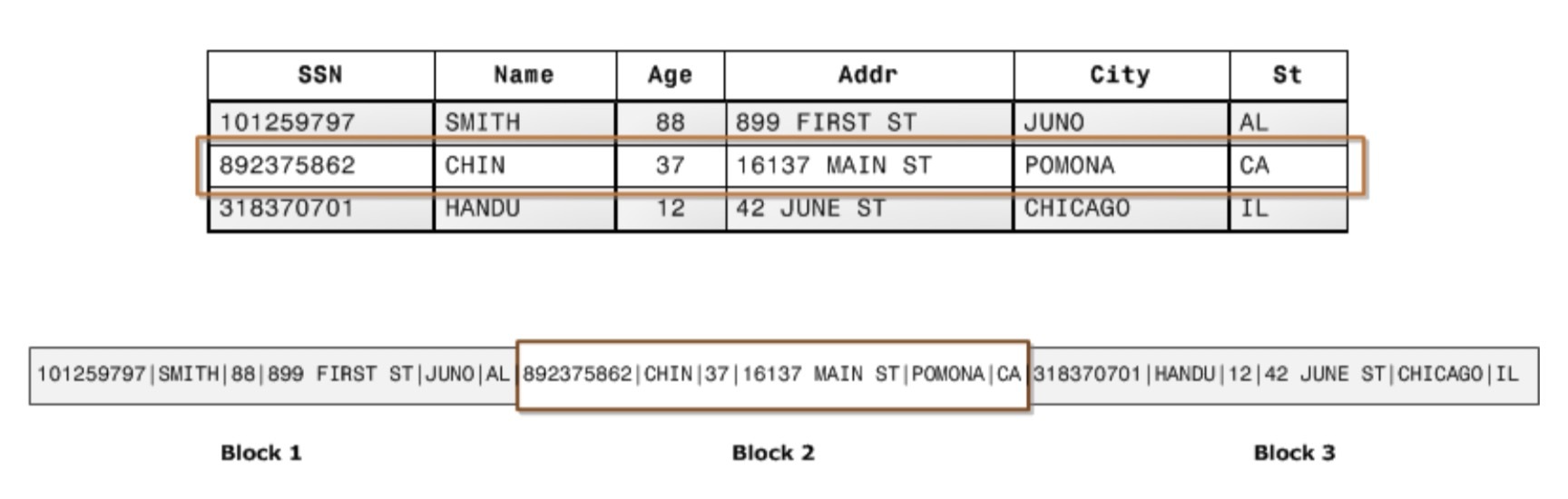 | SSN | Name | Age | Addr | City | St |
|---|---|---|---|---|---|
| 101259797 | SMITH | 88 | 899 FIRST ST | JUNO | AL |
| 892375862 | CHIN | 37 | 16137 MAIN ST | POMONA | CA |
| 318370701 | HANDU | 12 | 42 JUNE ST | CHICAGO | IL |

101259797|SMITH|88|899 FIRST ST|JUNO|AL 892375862|CHIN|37|16137 MAIN ST|POMONA|CA 318370701|HANDU|12|42 JUNE ST|CHICAGO|IL

Block 1

Block 2

Block 3